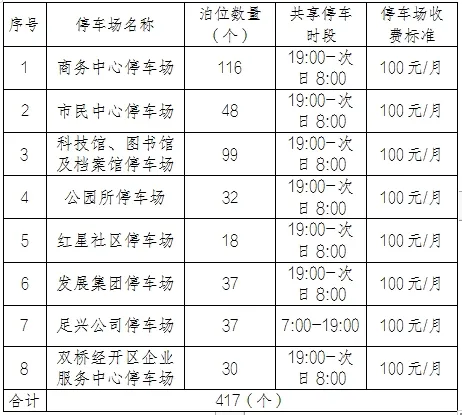 | 序号 | 停车场名称 | 泊位数量（个） | 共享停车时段 | 停车场收费标准 |
|---|---|---|---|---|
| 1 | 商务中心停车场 | 116 | 19:00-次日8:00 | 100元/月 |
| 2 | 市民中心停车场 | 48 | 19:00-次日8:00 | 100元/月 |
| 3 | 科技馆、图书馆及档案馆停车场 | 99 | 19:00-次日8:00 | 100元/月 |
| 4 | 公园所停车场 | 32 | 19:00-次日8:00 | 100元/月 |
| 5 | 红星社区停车场 | 18 | 19:00-次日8:00 | 100元/月 |
| 6 | 发展集团停车场 | 37 | 19:00-次日8:00 | 100元/月 |
| 7 | 足兴公司停车场 | 37 | 7:00-19:00 | 100元/月 |
| 8 | 双桥经开区企业服务中心停车场 | 30 | 19:00-次日8:00 | 100元/月 |
| 合计 | 417（个） | | | |